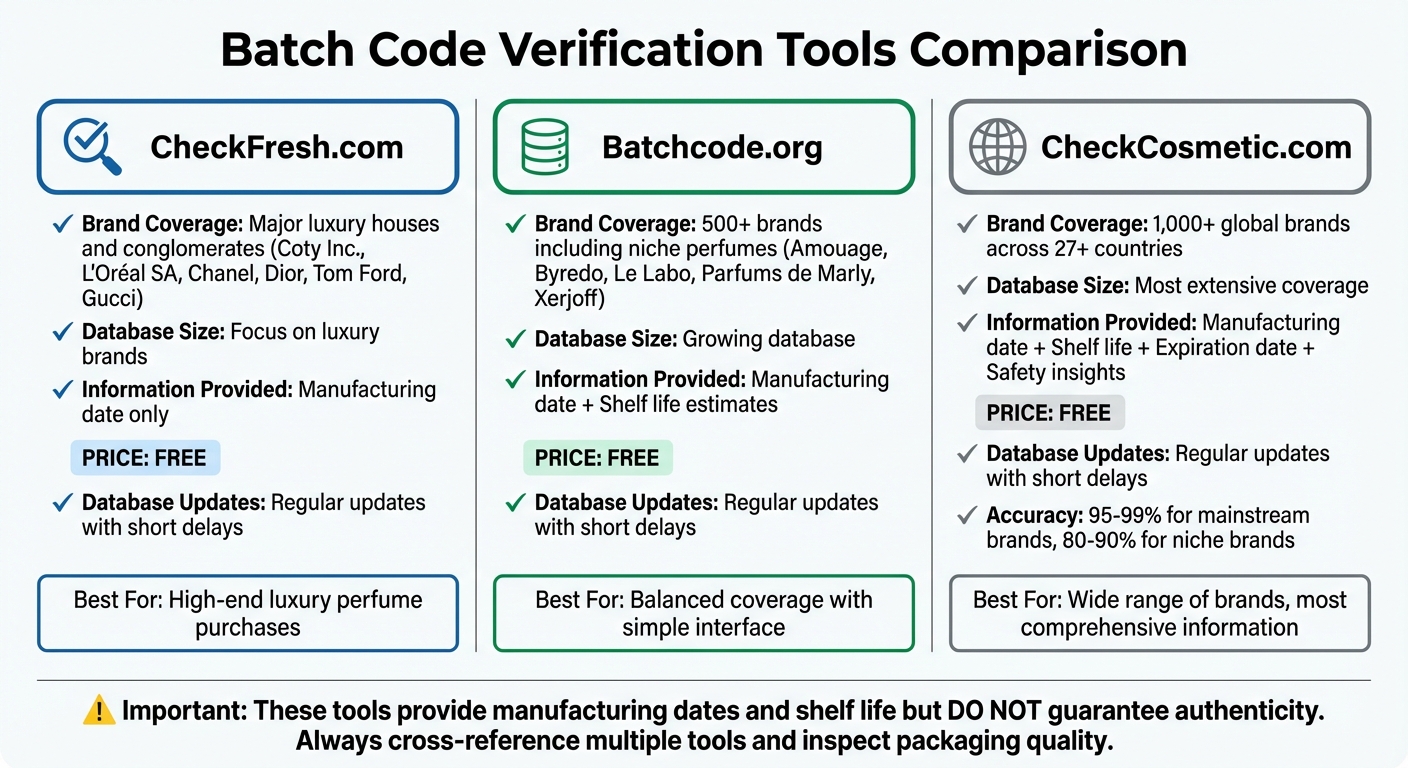 Batch Code Verification Tools Comparison

CheckFresh.com

✓ Brand Coverage: Major luxury houses and conglomerates (Coty Inc., L'Oréal SA, Chanel, Dior, Tom Ford, Gucci)

✓ Database Size: Focus on luxury brands

✓ Information Provided: Manufacturing date only

PRICE: FREE

✓ Database Updates: Regular updates with short delays

Best For: High-end luxury perfume purchases

Batchcode.org

✓ Brand Coverage: 500+ brands including niche perfumes (Amouage, Byredo, Le Labo, Parfums de Marly, Xerjoff)

✓ Database Size: Growing database

✓ Information Provided: Manufacturing date + Shelf life estimates

PRICE: FREE

✓ Database Updates: Regular updates with short delays

Best For: Balanced coverage with simple interface

CheckCosmetic.com

✓ Brand Coverage: 1,000+ global brands across 27+ countries

✓ Database Size: Most extensive coverage

✓ Information Provided: Manufacturing date + Shelf life + Expiration date + Safety insights

PRICE: FREE

✓ Database Updates: Regular updates with short delays

✓ Accuracy: 95-99% for mainstream brands, 80-90% for niche brands

Best For: Wide range of brands, most comprehensive information

⚠ Important: These tools provide manufacturing dates and shelf life but DO NOT guarantee authenticity. Always cross-reference multiple tools and inspect packaging quality.